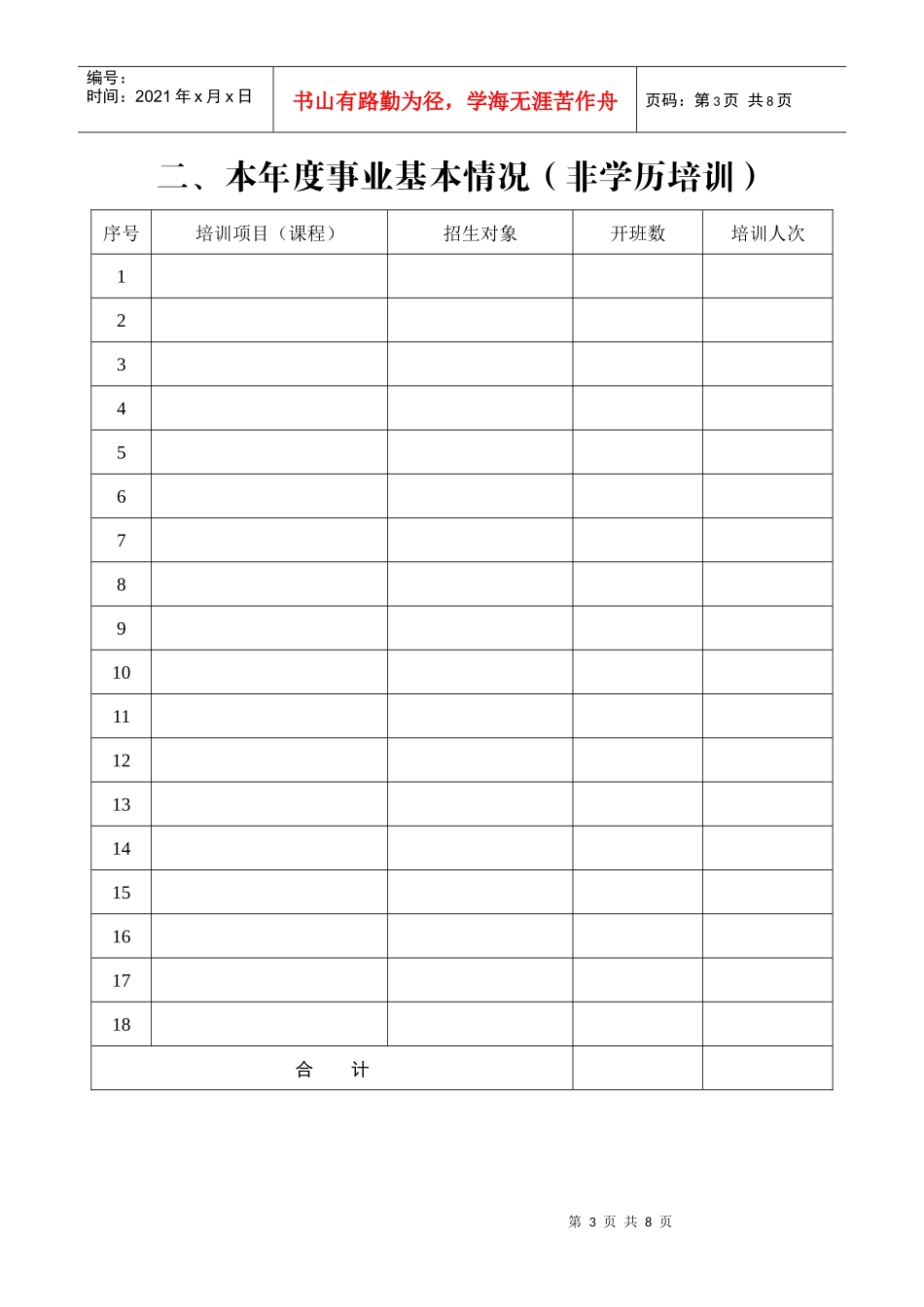 编号：
时间：2021 年 x 月 x 日

书山有路勤为径，学海无涯苦作舟

页码：第 3 页 共 8 页

二、本年度事业基本情况（非学历培训）

| 序号 | 培训项目（课程） | 招生对象 | 开班数 | 培训人次 |
|---|---|---|---|---|
| 1 | | | | |
| 2 | | | | |
| 3 | | | | |
| 4 | | | | |
| 5 | | | | |
| 6 | | | | |
| 7 | | | | |
| 8 | | | | |
| 9 | | | | |
| 10 | | | | |
| 11 | | | | |
| 12 | | | | |
| 13 | | | | |
| 14 | | | | |
| 15 | | | | |
| 16 | | | | |
| 17 | | | | |
| 18 | | | | |
| 合 计 | | | | |

第 3 页 共 8 页